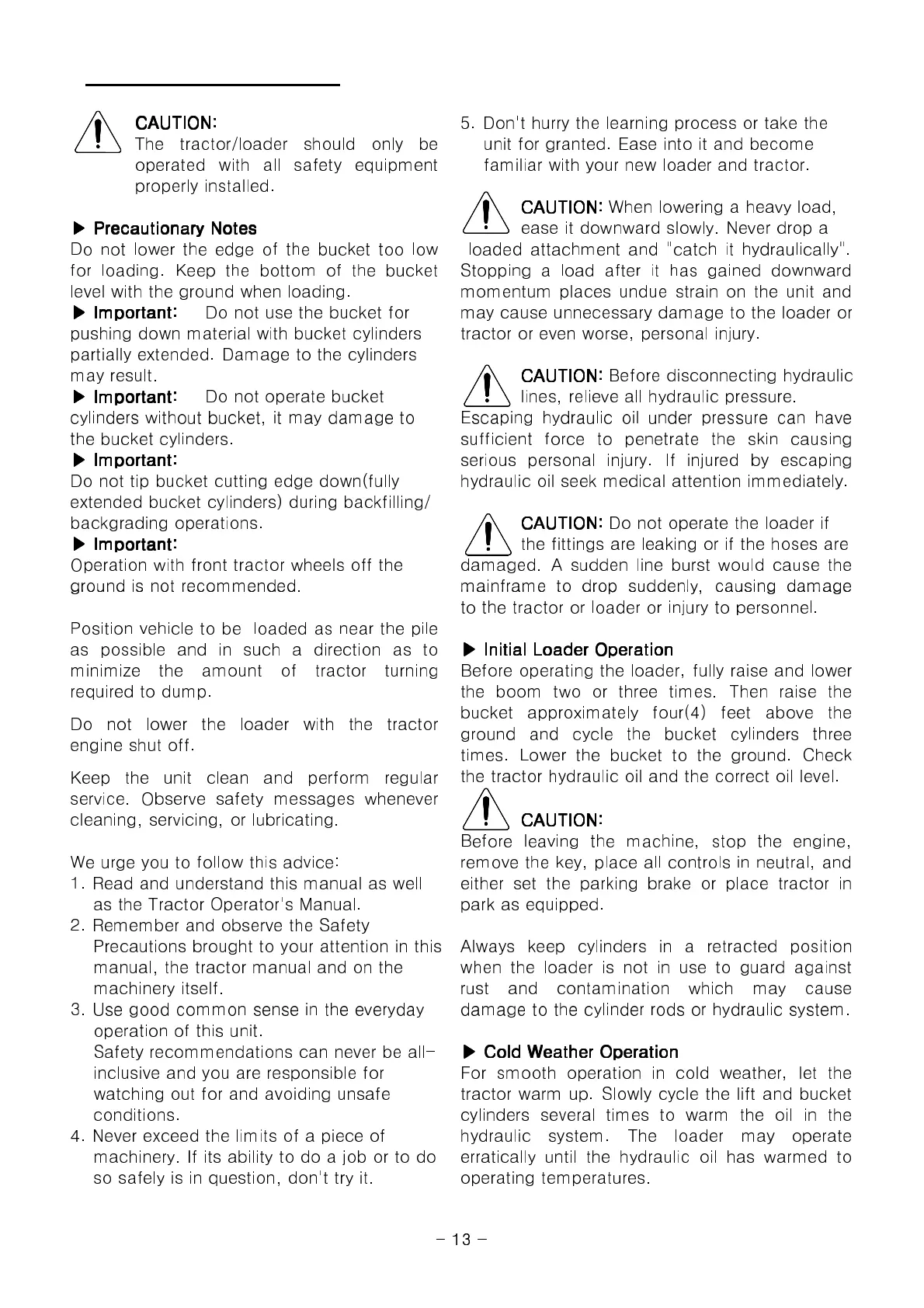 CAUTION:
The tractor/loader should only be operated with all safety equipment properly installed.

▶ Precautionary Notes
Do not lower the edge of the bucket too low for loading. Keep the bottom of the bucket level with the ground when loading.
▶ Important: Do not use the bucket for pushing down material with bucket cylinders partially extended. Damage to the cylinders may result.
▶ Important: Do not operate bucket cylinders without bucket, it may damage to the bucket cylinders.
▶ Important:
Do not tip bucket cutting edge down(fully extended bucket cylinders) during backfilling/ backgrading operations.
▶ Important:
Operation with front tractor wheels off the ground is not recommended.

Position vehicle to be loaded as near the pile as possible and in such a direction as to minimize the amount of tractor turning required to dump.

Do not lower the loader with the tractor engine shut off.

Keep the unit clean and perform regular service. Observe safety messages whenever cleaning, servicing, or lubricating.

We urge you to follow this advice:
1. Read and understand this manual as well as the Tractor Operator's Manual.
2. Remember and observe the Safety Precautions brought to your attention in this manual, the tractor manual and on the machinery itself.
3. Use good common sense in the everyday operation of this unit.
Safety recommendations can never be all-inclusive and you are responsible for watching out for and avoiding unsafe conditions.
4. Never exceed the limits of a piece of machinery. If its ability to do a job or to do so safely is in question, don't try it.
5. Don't hurry the learning process or take the unit for granted. Ease into it and become familiar with your new loader and tractor.

CAUTION: When lowering a heavy load, ease it downward slowly. Never drop a loaded attachment and "catch it hydraulically". Stopping a load after it has gained downward momentum places undue strain on the unit and may cause unnecessary damage to the loader or tractor or even worse, personal injury.

CAUTION: Before disconnecting hydraulic lines, relieve all hydraulic pressure. Escaping hydraulic oil under pressure can have sufficient force to penetrate the skin causing serious personal injury. If injured by escaping hydraulic oil seek medical attention immediately.

CAUTION: Do not operate the loader if the fittings are leaking or if the hoses are damaged. A sudden line burst would cause the mainframe to drop suddenly, causing damage to the tractor or loader or injury to personnel.

▶ Initial Loader Operation
Before operating the loader, fully raise and lower the boom two or three times. Then raise the bucket approximately four(4) feet above the ground and cycle the bucket cylinders three times. Lower the bucket to the ground. Check the tractor hydraulic oil and the correct oil level.

CAUTION:
Before leaving the machine, stop the engine, remove the key, place all controls in neutral, and either set the parking brake or place tractor in park as equipped.

Always keep cylinders in a retracted position when the loader is not in use to guard against rust and contamination which may cause damage to the cylinder rods or hydraulic system.

▶ Cold Weather Operation
For smooth operation in cold weather, let the tractor warm up. Slowly cycle the lift and bucket cylinders several times to warm the oil in the hydraulic system. The loader may operate erratically until the hydraulic oil has warmed to operating temperatures.

- 13 -